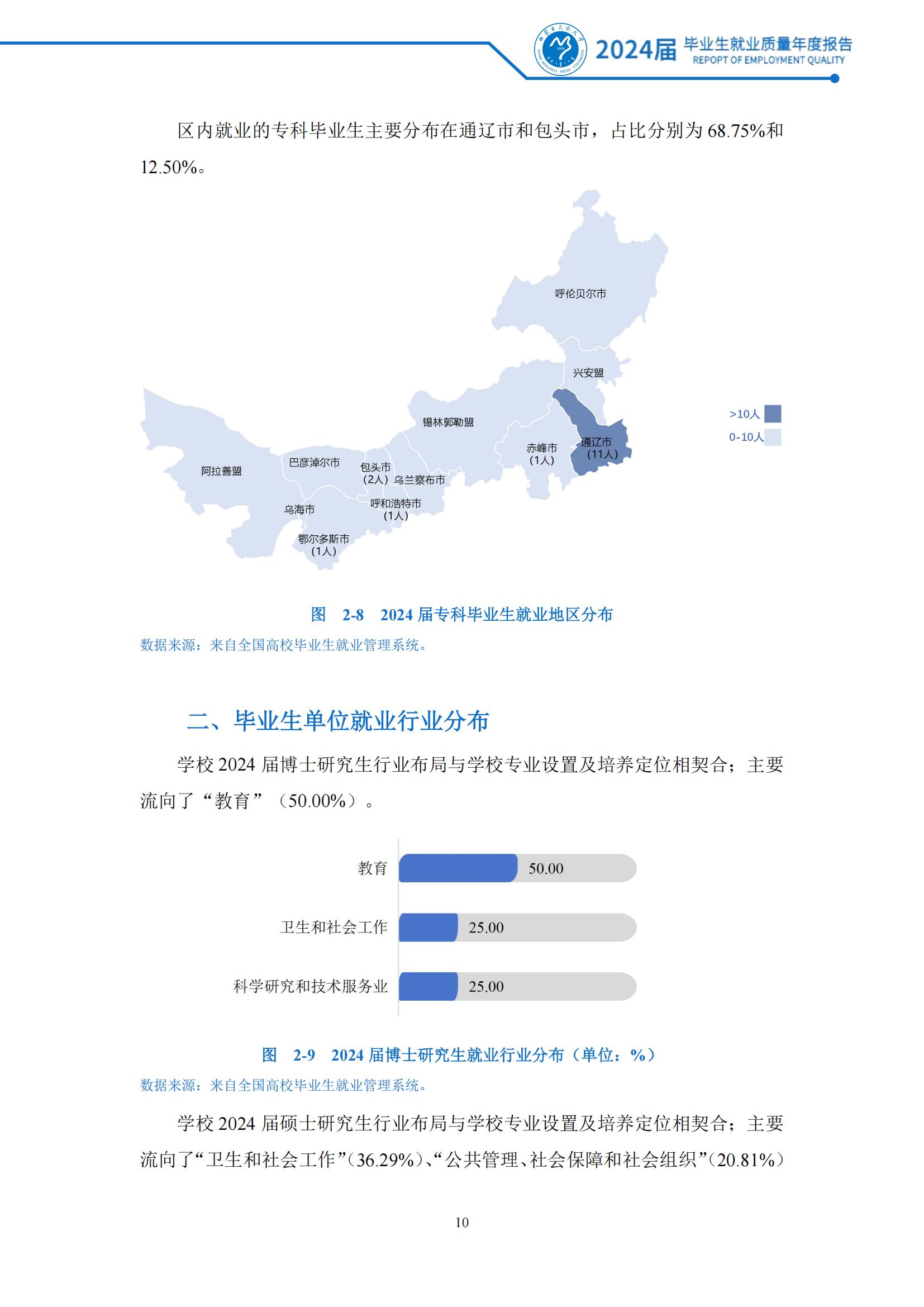 2024届 毕业生就业质量年度报告
REPOPT OF EMPLOYMENT QUALITY

区内就业的专科毕业生主要分布在通辽市和包头市，占比分别为68.75%和12.50%。

呼伦贝尔市
兴安盟
锡林郭勒盟
赤峰市
(1人)
通辽市
(11人)
阿拉善盟
巴彦淖尔市
包头市
(2人)
乌兰察布市
乌海市
呼和浩特市
(1人)
鄂尔多斯市
(1人)
>10人
0-10人

图 2-8 2024届专科毕业生就业地区分布
数据来源：来自全国高校毕业生就业管理系统。

二、毕业生单位就业行业分布

学校2024届博士研究生行业布局与学校专业设置及培养定位相契合；主要流向了“教育”（50.00%）。

教育 50.00
卫生和社会工作 25.00
科学研究和技术服务业 25.00

图 2-9 2024届博士研究生就业行业分布（单位：%）
数据来源：来自全国高校毕业生就业管理系统。

学校2024届硕士研究生行业布局与学校专业设置及培养定位相契合；主要流向了“卫生和社会工作”（36.29%）、“公共管理、社会保障和社会组织”（20.81%）

10